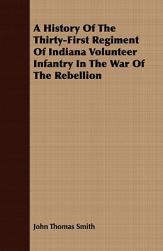 A History Of The Thirty-First Regiment Of Indiana Volunteer Infantry In The War Of The Rebellion

John Thomas Smith